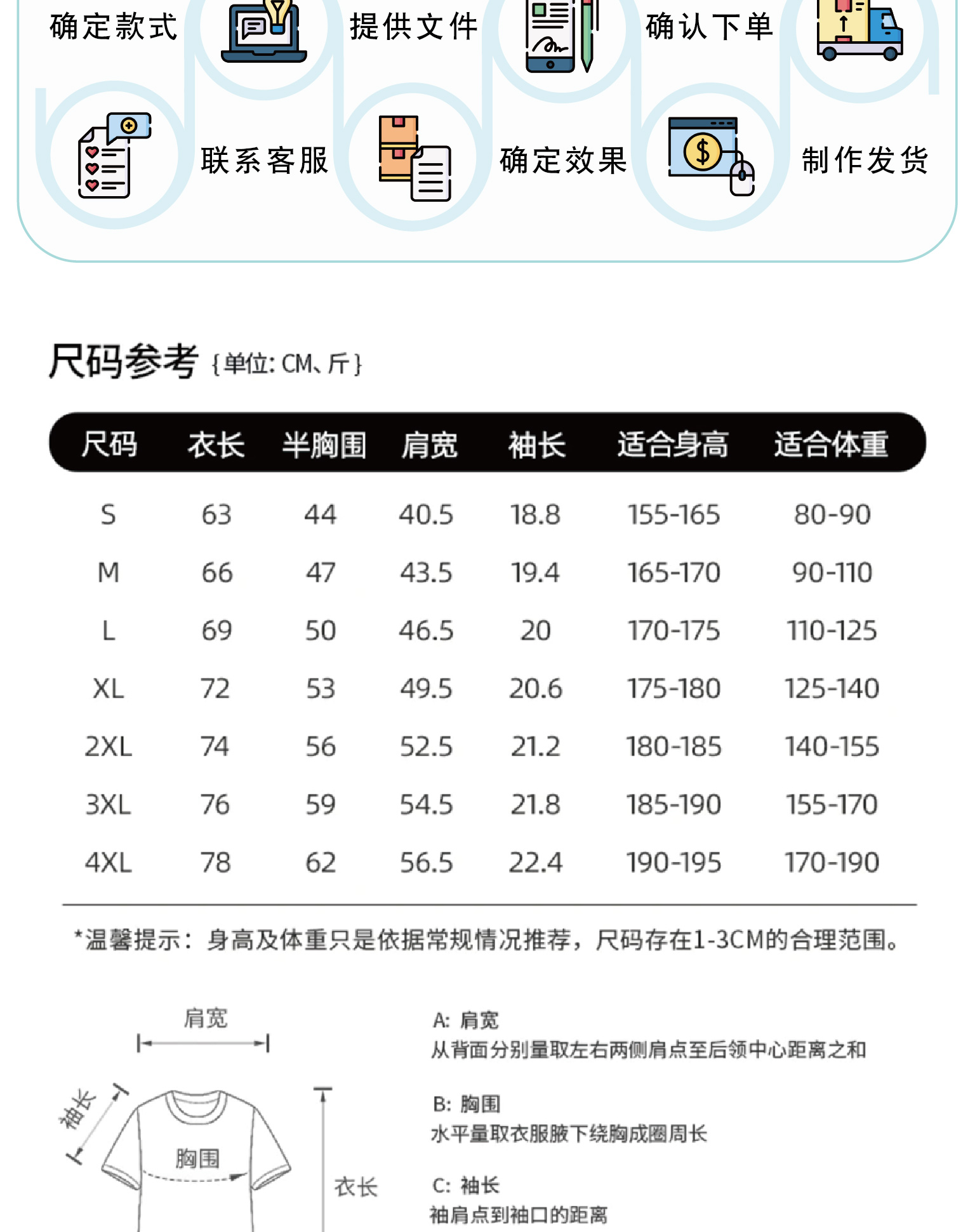 确定款式 提供文件 确认下单

联系客服 确定效果 制作发货

尺码参考 {单位: CM、斤}

| 尺码 | 衣长 | 半胸围 | 肩宽 | 袖长 | 适合身高 | 适合体重 |
|---|---|---|---|---|---|---|
| S | 63 | 44 | 40.5 | 18.8 | 155-165 | 80-90 |
| M | 66 | 47 | 43.5 | 19.4 | 165-170 | 90-110 |
| L | 69 | 50 | 46.5 | 20 | 170-175 | 110-125 |
| XL | 72 | 53 | 49.5 | 20.6 | 175-180 | 125-140 |
| 2XL | 74 | 56 | 52.5 | 21.2 | 180-185 | 140-155 |
| 3XL | 76 | 59 | 54.5 | 21.8 | 185-190 | 155-170 |
| 4XL | 78 | 62 | 56.5 | 22.4 | 190-195 | 170-190 |

*温馨提示：身高及体重只是依据常规情况推荐，尺码存在1-3CM的合理范围。

肩宽
袖长
胸围
衣长

A: 肩宽
从背面分别量取左右两侧肩点至后领中心距离之和

B: 胸围
水平量取衣服腋下绕胸成圈周长

C: 袖长
袖肩点到袖口的距离